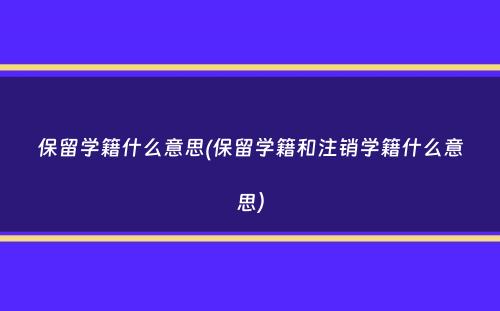 保留学籍什么意思(保留学籍和注销学籍什么意思)